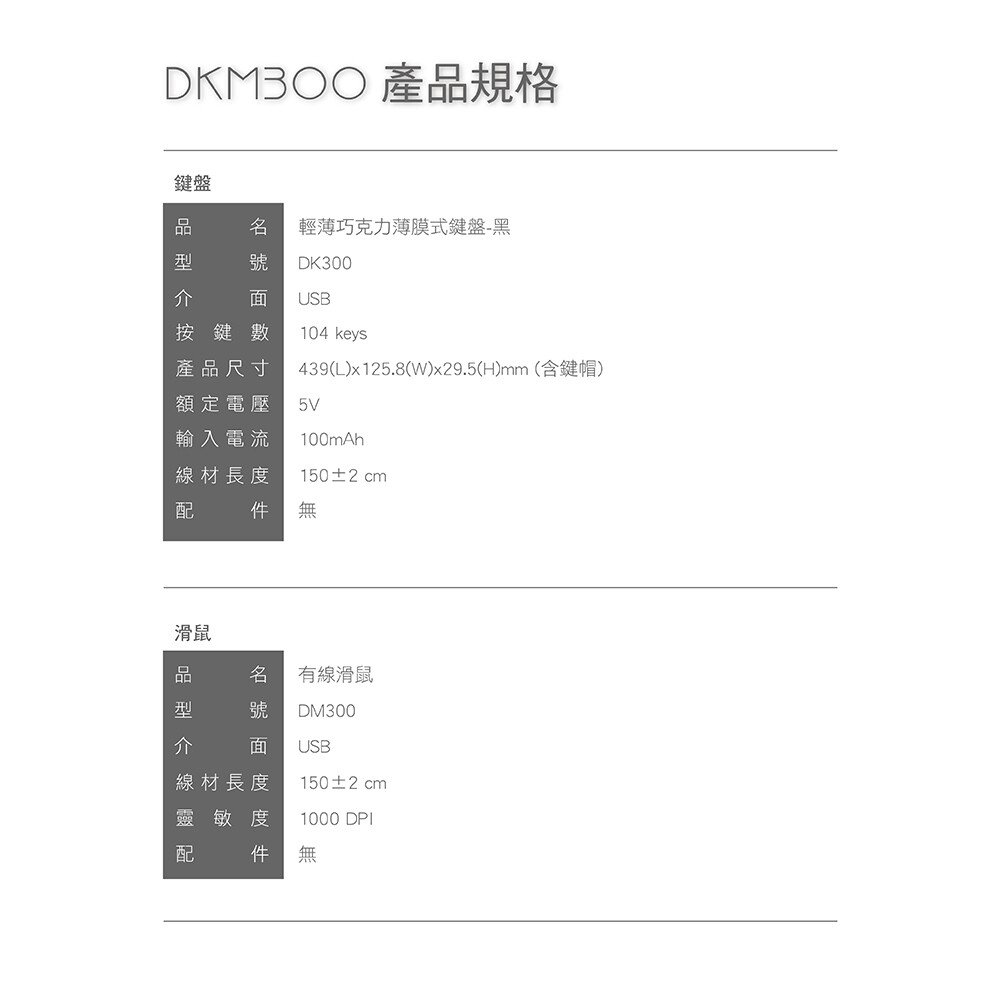 DKM300 產品規格

鍵盤

品名 輕薄巧克力薄膜式鍵盤-黑
型號 DK300
介面 USB
按鍵數 104 keys
產品尺寸 439(L)x125.8(W)x29.5(H)mm (含鍵帽)
額定電壓 5V
輸入電流 100mAh
線材長度 150±2 cm
配件 無

滑鼠

品名 有線滑鼠
型號 DM300
介面 USB
線材長度 150±2 cm
靈敏度 1000 DPI
配件 無